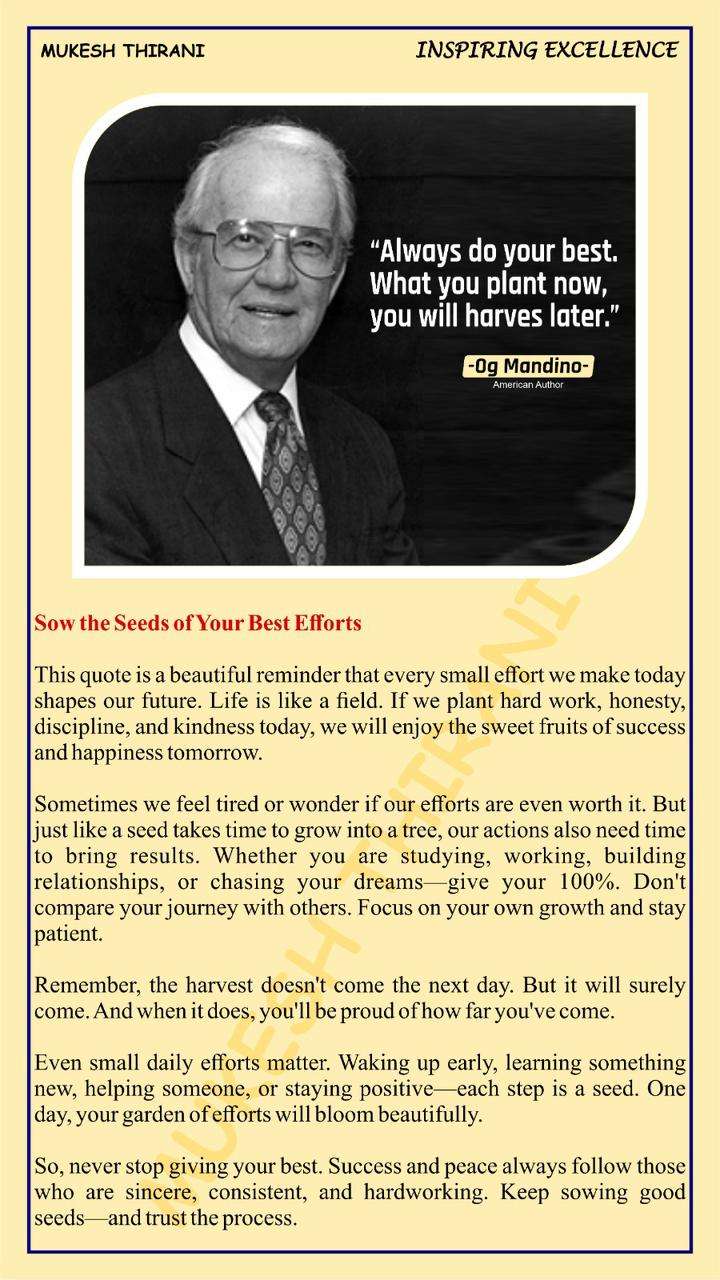 MUKESH THIRANI

INSPIRING EXCELLENCE

"Always do your best. What you plant now, you will harves later."

-Og Mandino-
American Author

Sow the Seeds of Your Best Efforts

This quote is a beautiful reminder that every small effort we make today shapes our future. Life is like a field. If we plant hard work, honesty, discipline, and kindness today, we will enjoy the sweet fruits of success and happiness tomorrow.

Sometimes we feel tired or wonder if our efforts are even worth it. But just like a seed takes time to grow into a tree, our actions also need time to bring results. Whether you are studying, working, building relationships, or chasing your dreams—give your 100%. Don't compare your journey with others. Focus on your own growth and stay patient.

Remember, the harvest doesn't come the next day. But it will surely come. And when it does, you'll be proud of how far you've come.

Even small daily efforts matter. Waking up early, learning something new, helping someone, or staying positive—each step is a seed. One day, your garden of efforts will bloom beautifully.

So, never stop giving your best. Success and peace always follow those who are sincere, consistent, and hardworking. Keep sowing good seeds—and trust the process.

MUKESH THIRANI